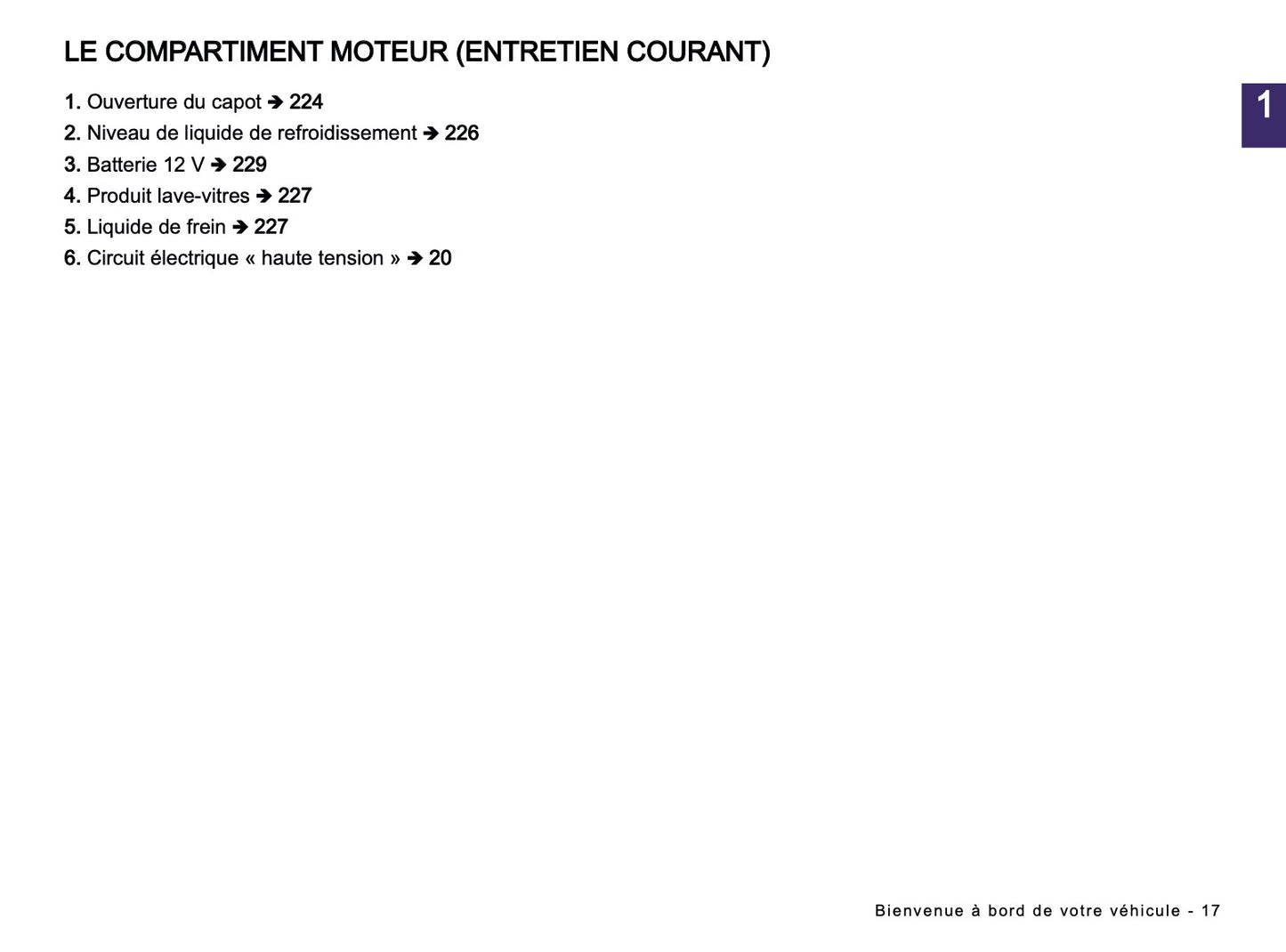 LE COMPARTIMENT MOTEUR (ENTRETIEN COURANT)

1

1. Ouverture du capot ➔ 224
2. Niveau de liquide de refroidissement ➔ 226
3. Batterie 12 V ➔ 229
4. Produit lave-vitres ➔ 227
5. Liquide de frein ➔ 227
6. Circuit électrique « haute tension » ➔ 20

Bienvenue à bord de votre véhicule - 17